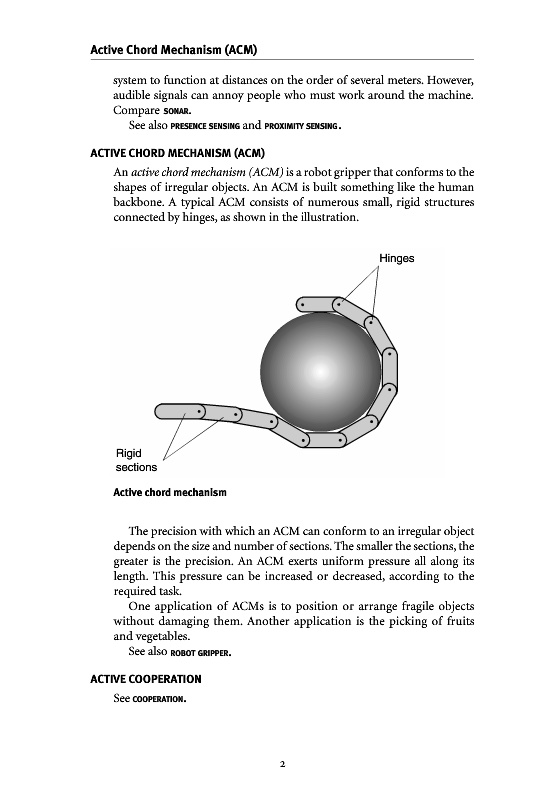 Active Chord Mechanism (ACM)

system to function at distances on the order of several meters. However, audible signals can annoy people who must work around the machine. Compare SONAR.

See also PRESENCE SENSING and PROXIMITY SENSING.

ACTIVE CHORD MECHANISM (ACM)

An active chord mechanism (ACM) is a robot gripper that conforms to the shapes of irregular objects. An ACM is built something like the human backbone. A typical ACM consists of numerous small, rigid structures connected by hinges, as shown in the illustration.

Hinges

Rigid sections

Active chord mechanism

The precision with which an ACM can conform to an irregular object depends on the size and number of sections. The smaller the sections, the greater is the precision. An ACM exerts uniform pressure all along its length. This pressure can be increased or decreased, according to the required task.

One application of ACMs is to position or arrange fragile objects without damaging them. Another application is the picking of fruits and vegetables.

See also ROBOT GRIPPER.

ACTIVE COOPERATION

See COOPERATION.

2